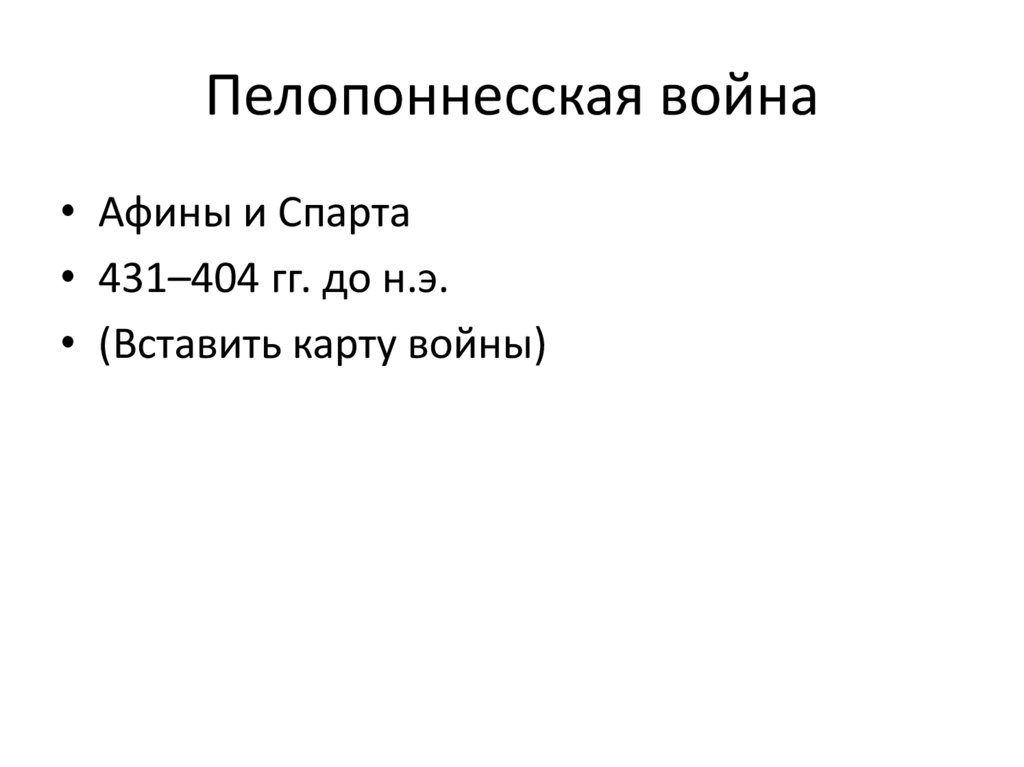 Пелопоннесская война

• Афины и Спарта
• 431–404 гг. до н.э.
• (Вставить карту войны)